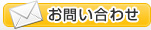 お問い合わせ